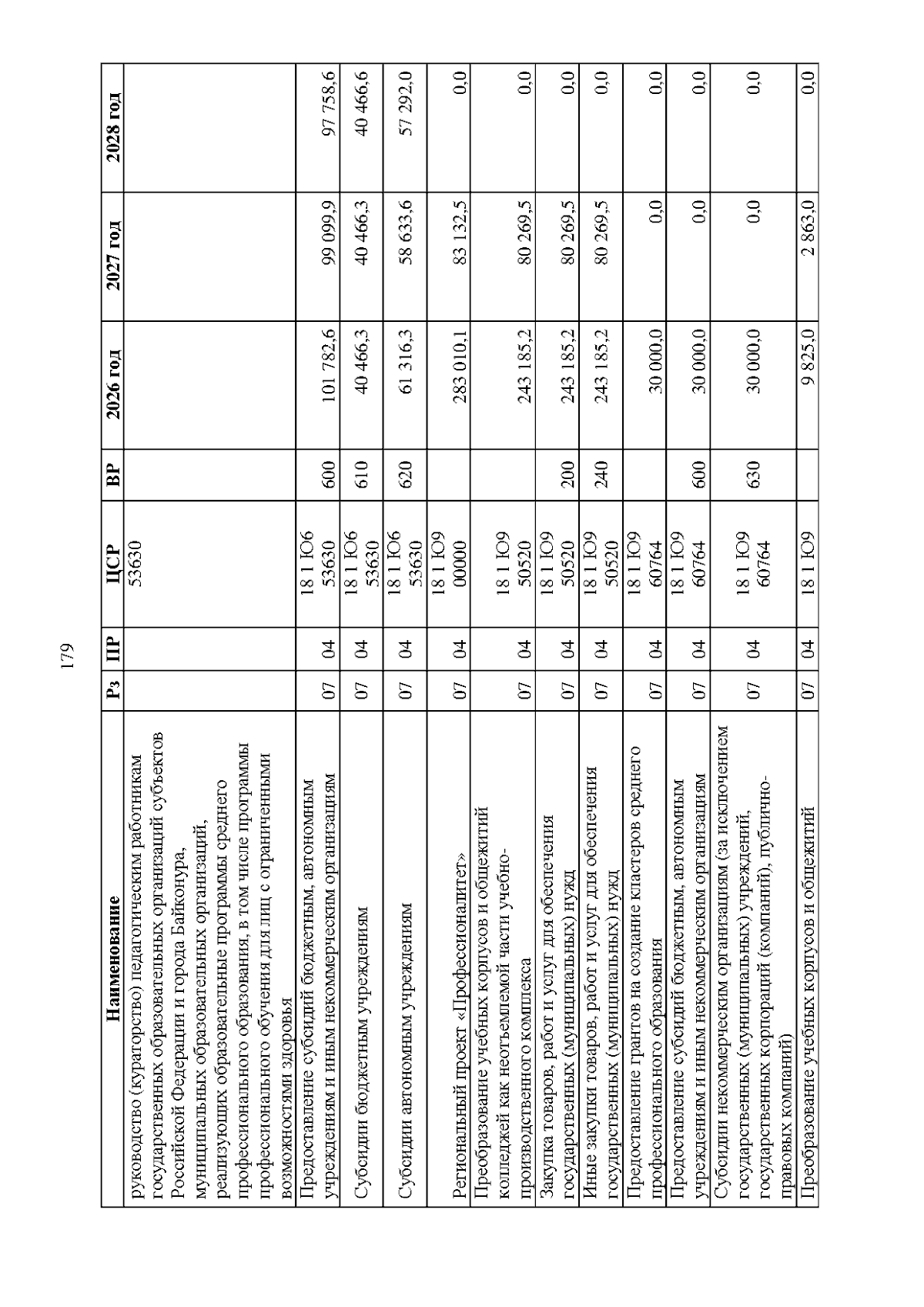 179

| Наименование | Рз | ПР | ЦСР | ВР | 2026 год | 2027 год | 2028 год |
|---|---|---|---|---|---|---|---|
| руководство (кураторство) педагогическим работникам государственных образовательных организаций субъектов Российской Федерации и города Байконура, муниципальных образовательных организаций, реализующих образовательные программы среднего профессионального образования, в том числе программы профессионального обучения для лиц с ограниченными возможностями здоровья | | | 53630 | | | | |
| Предоставление субсидий бюджетным, автономным учреждениям и иным некоммерческим организациям | 07 | 04 | 18 1 Ю6 53630 | 600 | 101 782,6 | 99 099,9 | 97 758,6 |
| Субсидии бюджетным учреждениям | 07 | 04 | 18 1 Ю6 53630 | 610 | 40 466,3 | 40 466,3 | 40 466,6 |
| Субсидии автономным учреждениям | 07 | 04 | 18 1 Ю6 53630 | 620 | 61 316,3 | 58 633,6 | 57 292,0 |
| Региональный проект «Профессионалитет» | 07 | 04 | 18 1 Ю9 00000 | | 283 010,1 | 83 132,5 | 0,0 |
| Преобразование учебных корпусов и общежитий колледжей как неотъемлемой части учебно-производственного комплекса | 07 | 04 | 18 1 Ю9 50520 | | 243 185,2 | 80 269,5 | 0,0 |
| Закупка товаров, работ и услуг для обеспечения государственных (муниципальных) нужд | 07 | 04 | 18 1 Ю9 50520 | 200 | 243 185,2 | 80 269,5 | 0,0 |
| Иные закупки товаров, работ и услуг для обеспечения государственных (муниципальных) нужд | 07 | 04 | 18 1 Ю9 50520 | 240 | 243 185,2 | 80 269,5 | 0,0 |
| Предоставление грантов на создание кластеров среднего профессионального образования | 07 | 04 | 18 1 Ю9 60764 | | 30 000,0 | 0,0 | 0,0 |
| Предоставление субсидий бюджетным, автономным учреждениям и иным некоммерческим организациям | 07 | 04 | 18 1 Ю9 60764 | 600 | 30 000,0 | 0,0 | 0,0 |
| Субсидии некоммерческим организациям (за исключением государственных (муниципальных) учреждений, государственных корпораций (компаний), публично-правовых компаний) | 07 | 04 | 18 1 Ю9 60764 | 630 | 30 000,0 | 0,0 | 0,0 |
| Преобразование учебных корпусов и общежитий | 07 | 04 | 18 1 Ю9 | | 9 825,0 | 2 863,0 | 0,0 |